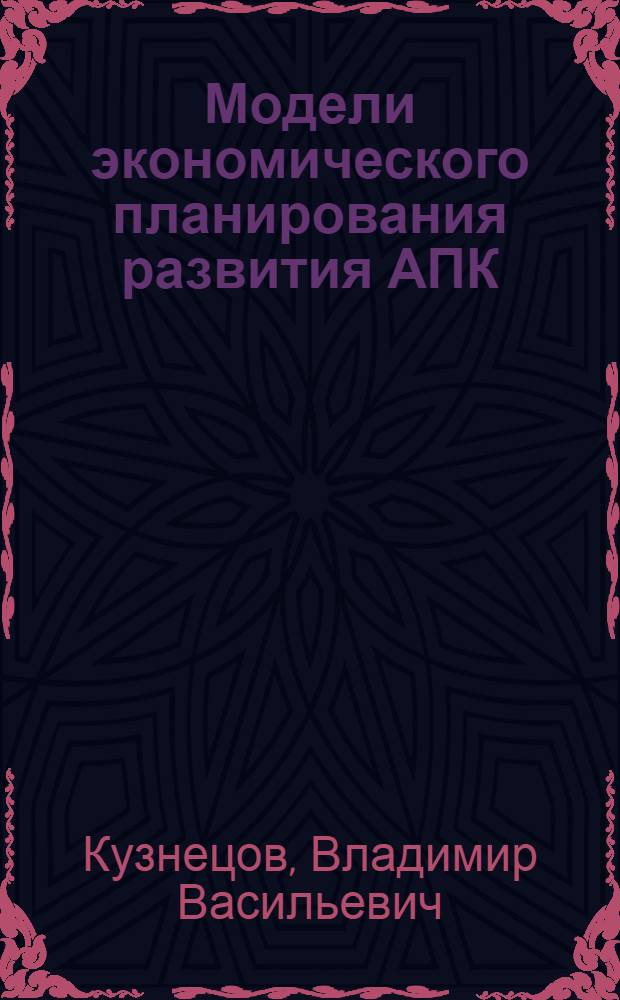 Модели экономического планирования развития АПК

Кузнецов, Владимир Васильевич